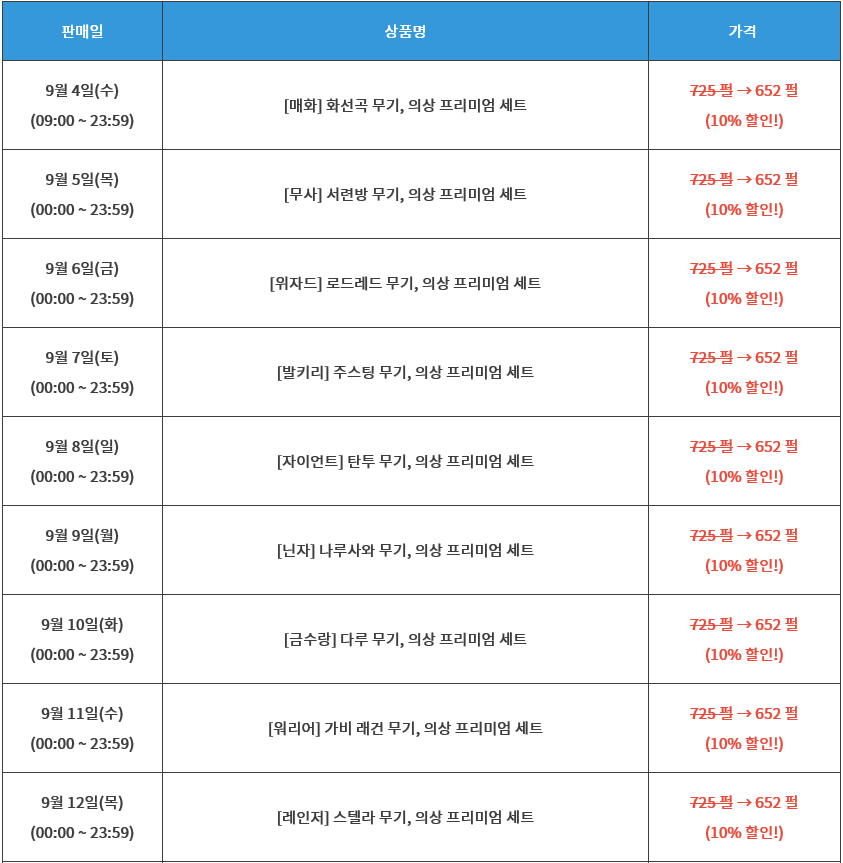 | 판매일 | 상품명 | 가격 |
|---|---|---|
| 9월 4일(수) (09:00 ~ 23:59) | [매화] 화선곡 무기, 의상 프리미엄 세트 | 725 펄 → 652 펄 (10% 할인!) |
| 9월 5일(목) (00:00 ~ 23:59) | [무사] 서련방 무기, 의상 프리미엄 세트 | 725 펄 → 652 펄 (10% 할인!) |
| 9월 6일(금) (00:00 ~ 23:59) | [위자드] 로드레드 무기, 의상 프리미엄 세트 | 725 펄 → 652 펄 (10% 할인!) |
| 9월 7일(토) (00:00 ~ 23:59) | [발키리] 주스팅 무기, 의상 프리미엄 세트 | 725 펄 → 652 펄 (10% 할인!) |
| 9월 8일(일) (00:00 ~ 23:59) | [자이언트] 탄투 무기, 의상 프리미엄 세트 | 725 펄 → 652 펄 (10% 할인!) |
| 9월 9일(월) (00:00 ~ 23:59) | [닌자] 나루사와 무기, 의상 프리미엄 세트 | 725 펄 → 652 펄 (10% 할인!) |
| 9월 10일(화) (00:00 ~ 23:59) | [금수랑] 다루 무기, 의상 프리미엄 세트 | 725 펄 → 652 펄 (10% 할인!) |
| 9월 11일(수) (00:00 ~ 23:59) | [워리어] 가비 래건 무기, 의상 프리미엄 세트 | 725 펄 → 652 펄 (10% 할인!) |
| 9월 12일(목) (00:00 ~ 23:59) | [레인저] 스텔라 무기, 의상 프리미엄 세트 | 725 펄 → 652 펄 (10% 할인!) |